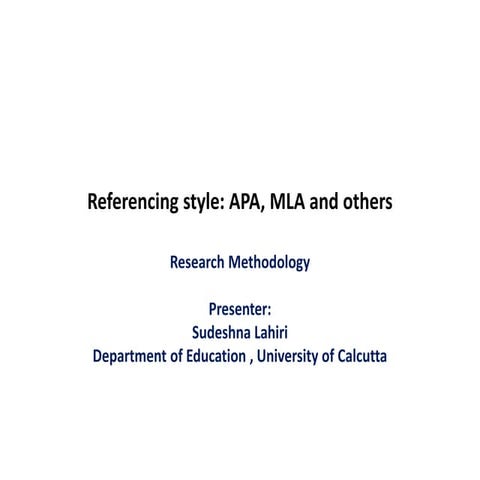 Referencing style: APA, MLA and others

Research Methodology

Presenter:
Sudeshna Lahiri
Department of Education , University of Calcutta